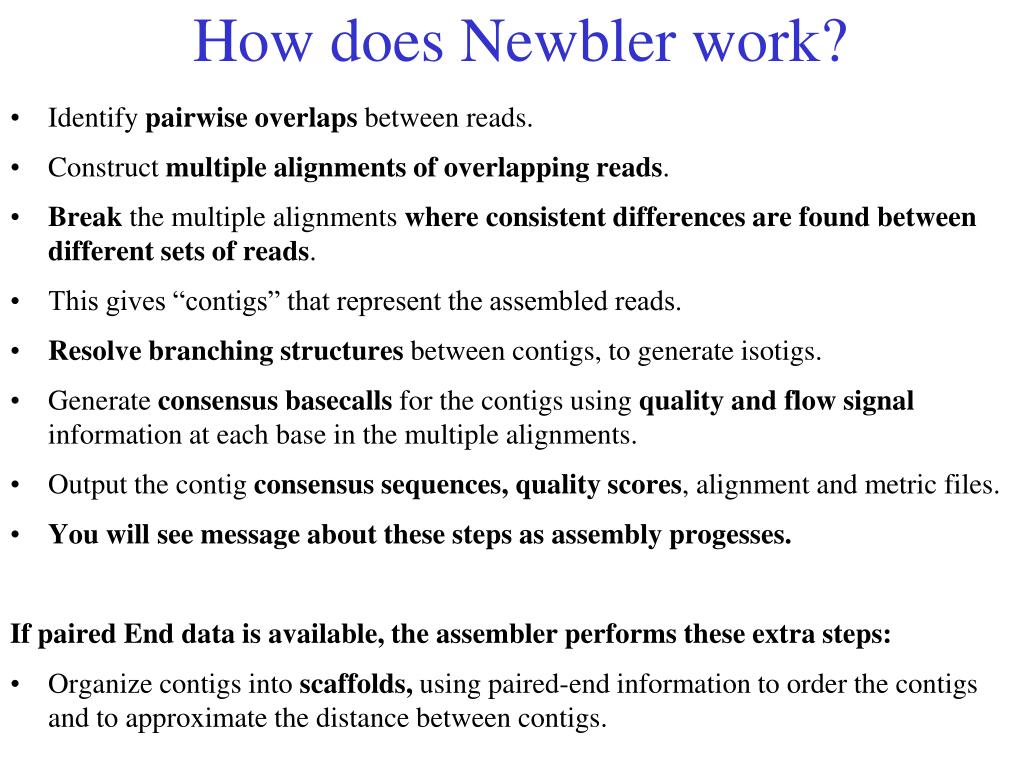 How does Newbler work?

• Identify pairwise overlaps between reads.

• Construct multiple alignments of overlapping reads.

• Break the multiple alignments where consistent differences are found between different sets of reads.

• This gives “contigs” that represent the assembled reads.

• Resolve branching structures between contigs, to generate isotigs.

• Generate consensus basecalls for the contigs using quality and flow signal information at each base in the multiple alignments.

• Output the contig consensus sequences, quality scores, alignment and metric files.

• You will see message about these steps as assembly progesses.

If paired End data is available, the assembler performs these extra steps:

• Organize contigs into scaffolds, using paired-end information to order the contigs and to approximate the distance between contigs.